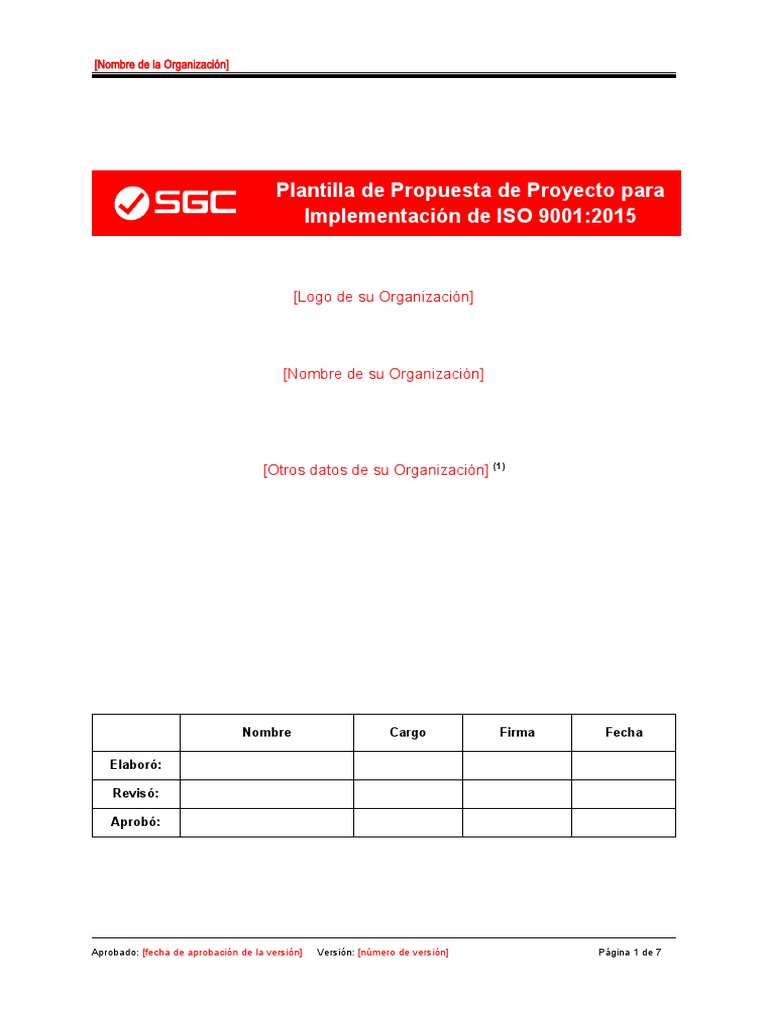 [Nombre de la Organización]

SGC

Plantilla de Propuesta de Proyecto para Implementación de ISO 9001:2015

[Logo de su Organización]

[Nombre de su Organización]

[Otros datos de su Organización] $^{(1)}$

| | Nombre | Cargo | Firma | Fecha |
|---|---|---|---|---|
| Elaboró: | | | | |
| Revisó: | | | | |
| Aprobó: | | | | |

Aprobado: [fecha de aprobación de la versión] Versión: [número de versión] Página 1 de 7